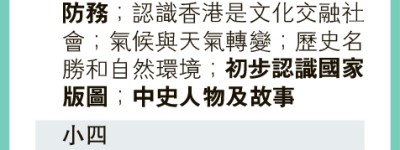 防務；認識香港是文化交融社會；氣候與天氣轉變；歷史名勝和自然環境；初步認識國家版圖；中史人物及故事

小四